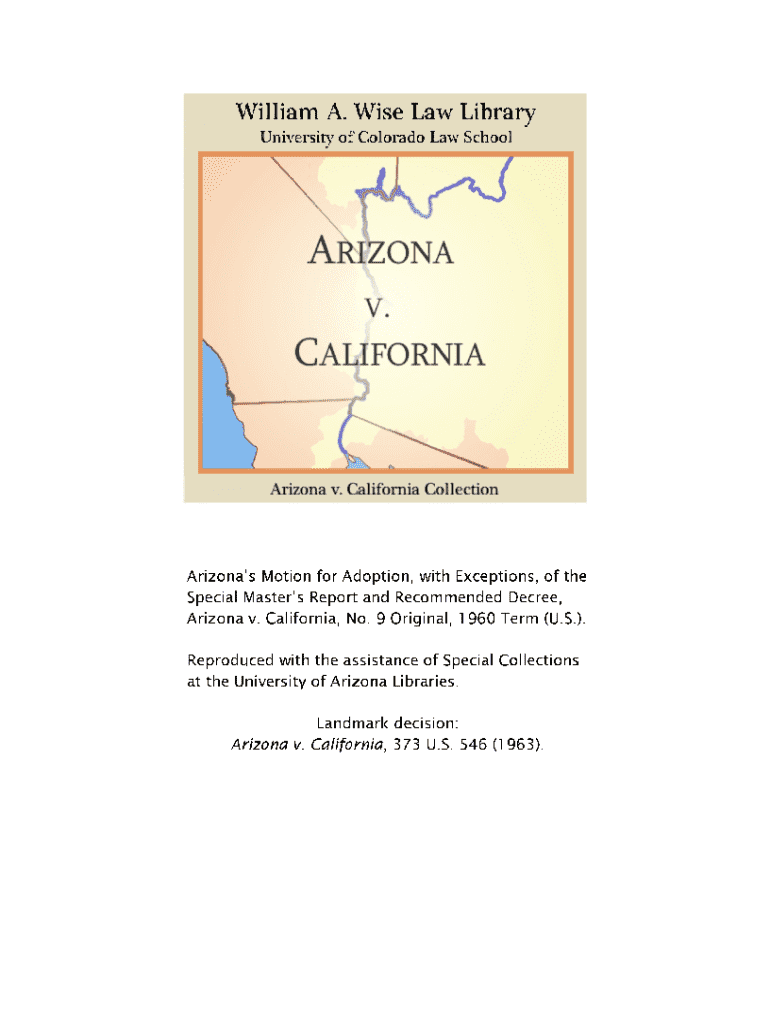 William A. Wise Law Library
University of Colorado Law School

ARIZONA
V.
CALIFORNIA

Arizona v. California Collection

Arizona's Motion for Adoption, with Exceptions, of the Special Master's Report and Recommended Decree, Arizona v. California, No. 9 Original, 1960 Term (U.S.).

Reproduced with the assistance of Special Collections at the University of Arizona Libraries.

Landmark decision:
Arizona v. California, 373 U.S. 546 (1963).